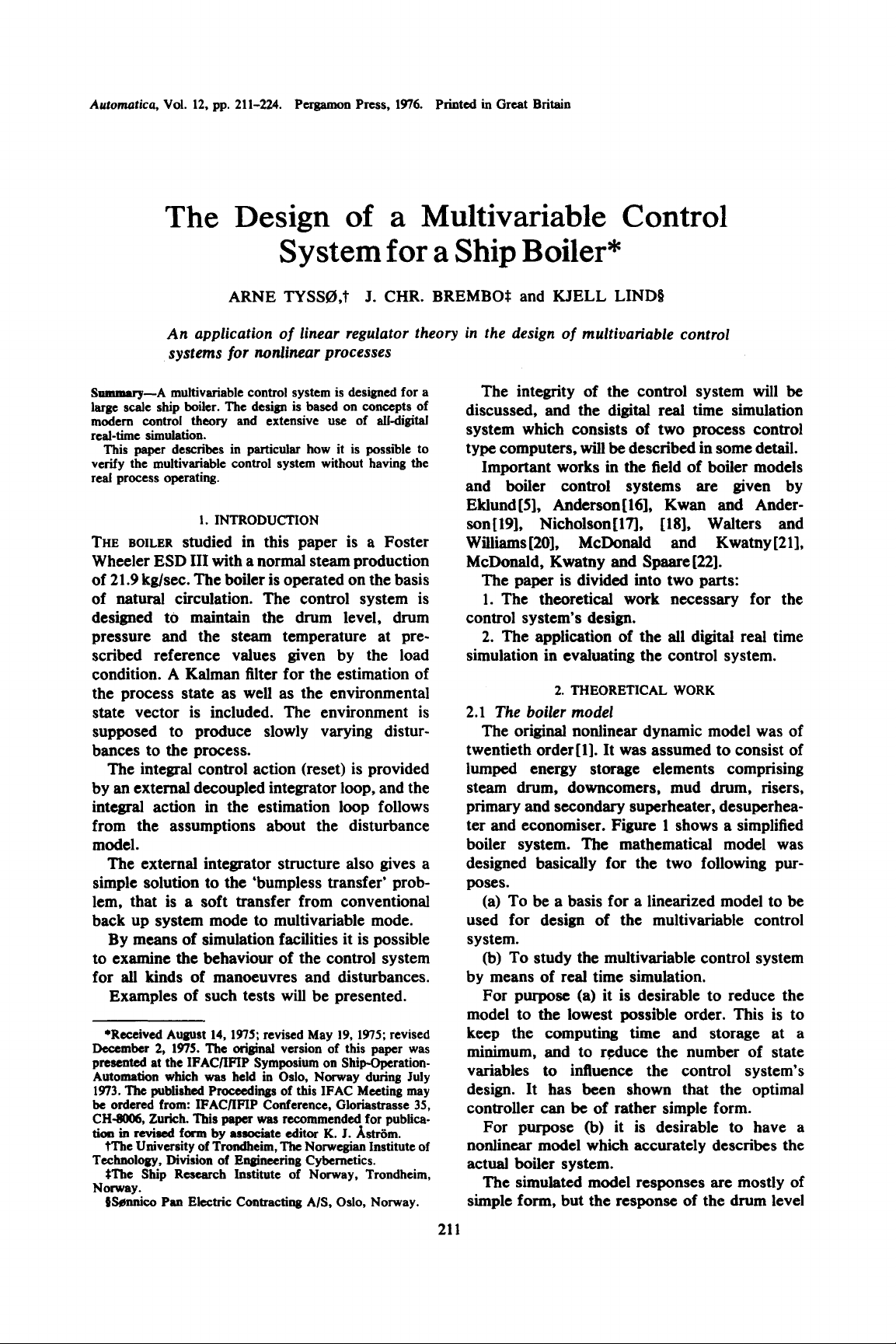 Automatica, Vol. 12, pp. 211–224. Pergamon Press, 1976. Printed in Great Britain

The Design of a Multivariable Control System for a Ship Boiler*

ARNE TYSSØ,† J. CHR. BREMBO‡ and KJELL LIND§

An application of linear regulator theory in the design of multivariable control systems for nonlinear processes

Summary—A multivariable control system is designed for a large scale ship boiler. The design is based on concepts of modern control theory and extensive use of all-digital real-time simulation.

This paper describes in particular how it is possible to verify the multivariable control system without having the real process operating.

1. INTRODUCTION

THE BOILER studied in this paper is a Foster Wheeler ESD III with a normal steam production of 21.9 kg/sec. The boiler is operated on the basis of natural circulation. The control system is designed to maintain the drum level, drum pressure and the steam temperature at prescribed reference values given by the load condition. A Kalman filter for the estimation of the process state as well as the environmental state vector is included. The environment is supposed to produce slowly varying disturbances to the process.

The integral control action (reset) is provided by an external decoupled integrator loop, and the integral action in the estimation loop follows from the assumptions about the disturbance model.

The external integrator structure also gives a simple solution to the 'bumpless transfer' problem, that is a soft transfer from conventional back up system mode to multivariable mode.

By means of simulation facilities it is possible to examine the behaviour of the control system for all kinds of manoeuvres and disturbances.

Examples of such tests will be presented.

*Received August 14, 1975; revised May 19, 1975; revised December 2, 1975. The original version of this paper was presented at the IFAC/IFIP Symposium on Ship-Operation-Automation which was held in Oslo, Norway during July 1973. The published Proceedings of this IFAC Meeting may be ordered from: IFAC/IFIP Conference, Gloriastrasse 35, CH-8006, Zurich. This paper was recommended for publication in revised form by associate editor K. J. Åström.

†The University of Trondheim, The Norwegian Institute of Technology, Division of Engineering Cybernetics.

‡The Ship Research Institute of Norway, Trondheim, Norway.

§Sønnico Pan Electric Contracting A/S, Oslo, Norway.

The integrity of the control system will be discussed, and the digital real time simulation system which consists of two process control type computers, will be described in some detail.

Important works in the field of boiler models and boiler control systems are given by Eklund[5], Anderson[16], Kwan and Anderson[19], Nicholson[17], [18], Walters and Williams[20], McDonald and Kwatny[21], McDonald, Kwatny and Spaare[22].

The paper is divided into two parts:

1. The theoretical work necessary for the control system's design.

2. The application of the all digital real time simulation in evaluating the control system.

2. THEORETICAL WORK

2.1 The boiler model

The original nonlinear dynamic model was of twentieth order[1]. It was assumed to consist of lumped energy storage elements comprising steam drum, downcomers, mud drum, risers, primary and secondary superheater, desuperheater and economiser. Figure 1 shows a simplified boiler system. The mathematical model was designed basically for the two following purposes.

(a) To be a basis for a linearized model to be used for design of the multivariable control system.

(b) To study the multivariable control system by means of real time simulation.

For purpose (a) it is desirable to reduce the model to the lowest possible order. This is to keep the computing time and storage at a minimum, and to reduce the number of state variables to influence the control system's design. It has been shown that the optimal controller can be of rather simple form.

For purpose (b) it is desirable to have a nonlinear model which accurately describes the actual boiler system.

The simulated model responses are mostly of simple form, but the response of the drum level

211